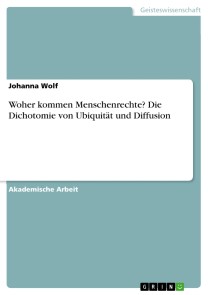 Geisteswissenschaft

Johanna Wolf

Woher kommen Menschenrechte? Die Dichotomie von Ubiquität und Diffusion

Akademische Arbeit

GRIN